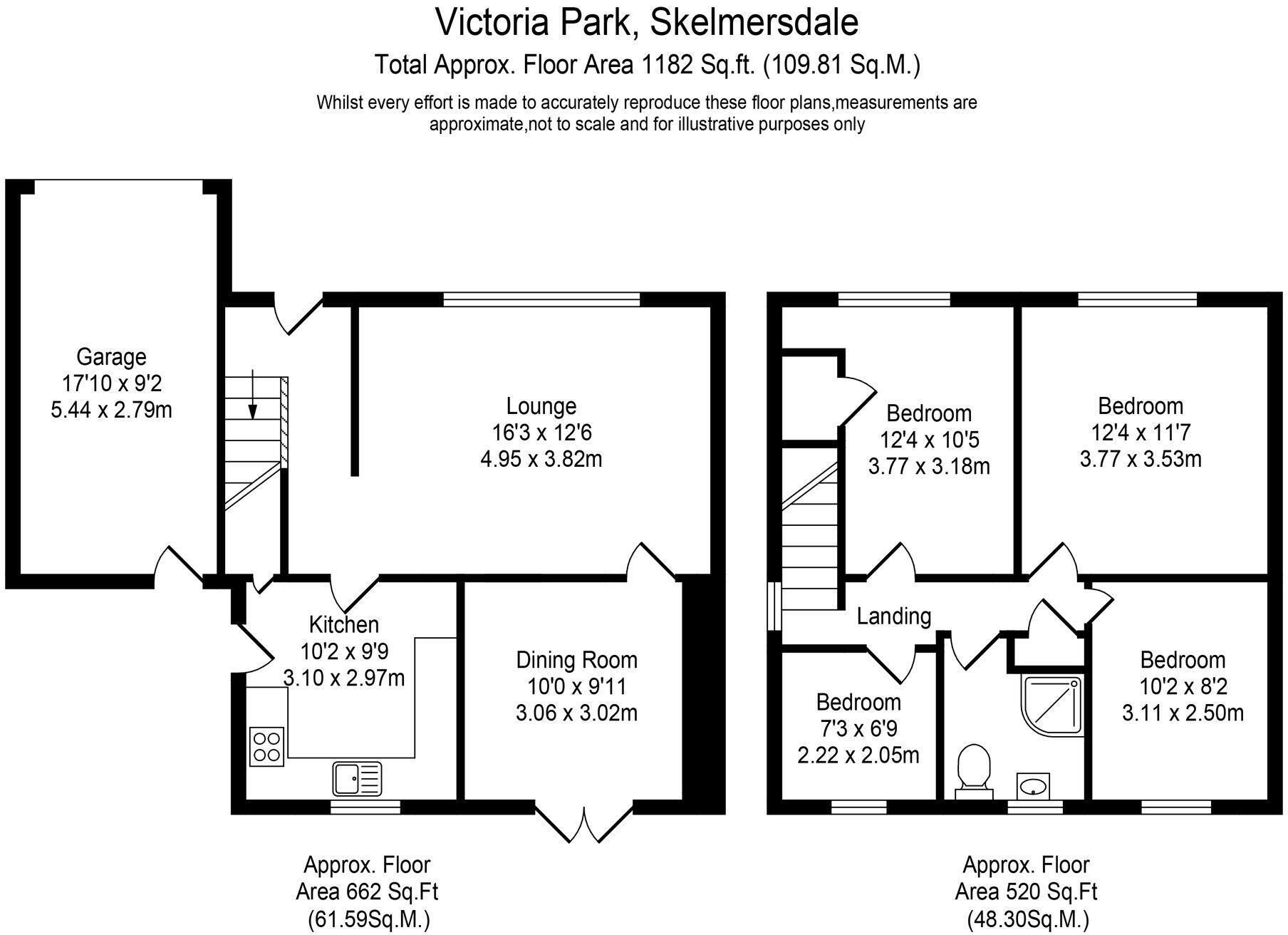 Victoria Park, Skelmersdale

Total Approx. Floor Area 1182 Sq.ft. (109.81 Sq.M.)

Whilst every effort is made to accurately reproduce these floor plans,measurements are approximate,not to scale and for illustrative purposes only

Garage
17'10 x 9'2
5.44 x 2.79m

Lounge
16'3 x 12'6
4.95 x 3.82m

Kitchen
10'2 x 9'9
3.10 x 2.97m

Dining Room
10'0 x 9'11
3.06 x 3.02m

Approx. Floor Area 662 Sq.Ft (61.59Sq.M.)

Bedroom
12'4 x 10'5
3.77 x 3.18m

Bedroom
12'4 x 11'7
3.77 x 3.53m

Landing

Bedroom
7'3 x 6'9
2.22 x 2.05m

Bedroom
10'2 x 8'2
3.11 x 2.50m

Approx. Floor Area 520 Sq.Ft (48.30Sq.M.)